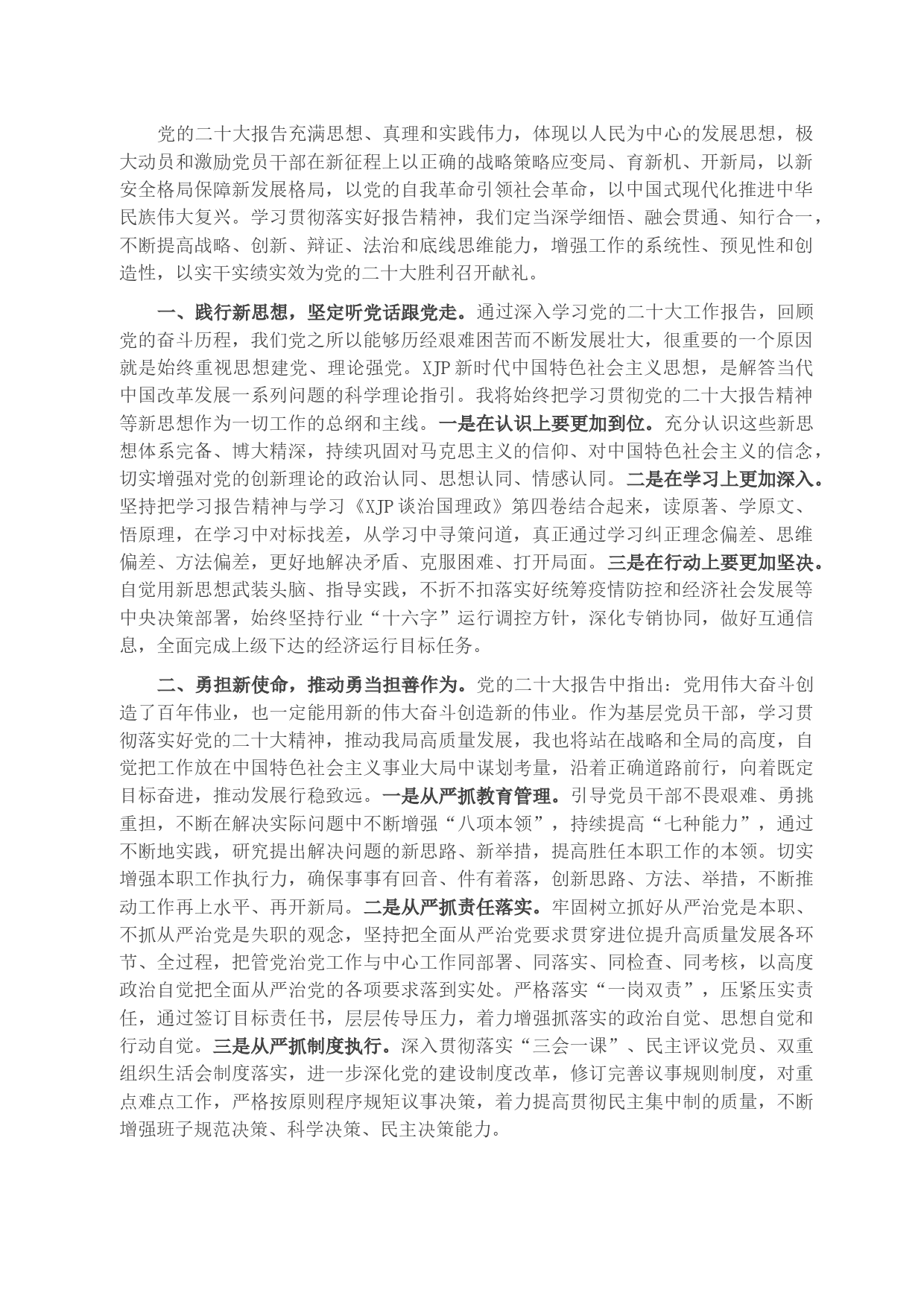 党的二十大报告充满思想、真理和实践伟力，体现以人民为中心的发展思想，极大动员和激励党员干部在新征程上以正确的战略策略应变局、育新机、开新局，以新安全格局保障新发展格局，以党的自我革命引领社会革命，以中国式现代化推进中华民族伟大复兴。学习贯彻落实好报告精神，我们定当深学细悟、融会贯通、知行合一，不断提高战略、创新、辩证、法治和底线思维能力，增强工作的系统性、预见性和创造性，以实干实绩实效为党的二十大胜利召开献礼。

一、践行新思想，坚定听党话跟党走。通过深入学习党的二十大工作报告，回顾党的奋斗历程，我们党之所以能够历经艰难困苦而不断发展壮大，很重要的一个原因就是始终重视思想建党、理论强党。XJP新时代中国特色社会主义思想，是解答当代中国改革发展一系列问题的科学理论指引。我将始终把学习贯彻党的二十大报告精神等新思想作为一切工作的总纲和主线。一是在认识上要更加到位。充分认识这些新思想体系完备、博大精深，持续巩固对马克思主义的信仰、对中国特色社会主义的信念，切实增强对党的创新理论的政治认同、思想认同、情感认同。二是在学习上更加深入。坚持把学习报告精神与学习《XJP谈治国理政》第四卷结合起来，读原著、学原文、悟原理，在学习中对标找差，从学习中寻策问道，真正通过学习纠正理念偏差、思维偏差、方法偏差，更好地解决矛盾、克服困难、打开局面。三是在行动上要更加坚决。自觉用新思想武装头脑、指导实践，不折不扣落实好统筹疫情防控和经济社会发展等中央决策部署，始终坚持行业“十六字”运行调控方针，深化专销协同，做好互通信息，全面完成上级下达的经济运行目标任务。

二、勇担新使命，推动勇当担善作为。党的二十大报告中指出：党用伟大奋斗创造了百年伟业，也一定能用新的伟大奋斗创造新的伟业。作为基层党员干部，学习贯彻落实好党的二十大精神，推动我局高质量发展，我也将站在战略和全局的高度，自觉把工作放在中国特色社会主义事业大局中谋划考量，沿着正确道路前行，向着既定目标奋进，推动发展行稳致远。一是从严抓教育管理。引导党员干部不畏艰难、勇挑重担，不断在解决实际问题中不断增强“八项本领”，持续提高“七种能力”，通过不断地实践，研究提出解决问题的新思路、新举措，提高胜任本职工作的本领。切实增强本职工作执行力，确保事事有回音、件有着落，创新思路、方法、举措，不断推动工作再上水平、再开新局。二是从严抓责任落实。牢固树立抓好从严治党是本职、不抓从严治党是失职的观念，坚持把全面从严治党要求贯穿进位提升高质量发展各环节、全过程，把管党治党工作与中心工作同部署、同落实、同检查、同考核，以高度政治自觉把全面从严治党的各项要求落到实处。严格落实“一岗双责”，压紧压实责任，通过签订目标责任书，层层传导压力，着力增强抓落实的政治自觉、思想自觉和行动自觉。三是从严抓制度执行。深入贯彻落实“三会一课”、民主评议党员、双重组织生活会制度落实，进一步深化党的建设制度改革，修订完善议事规则制度，对重点难点工作，严格按原则程序规矩议事决策，着力提高贯彻民主集中制的质量，不断增强班子规范决策、科学决策、民主决策能力。